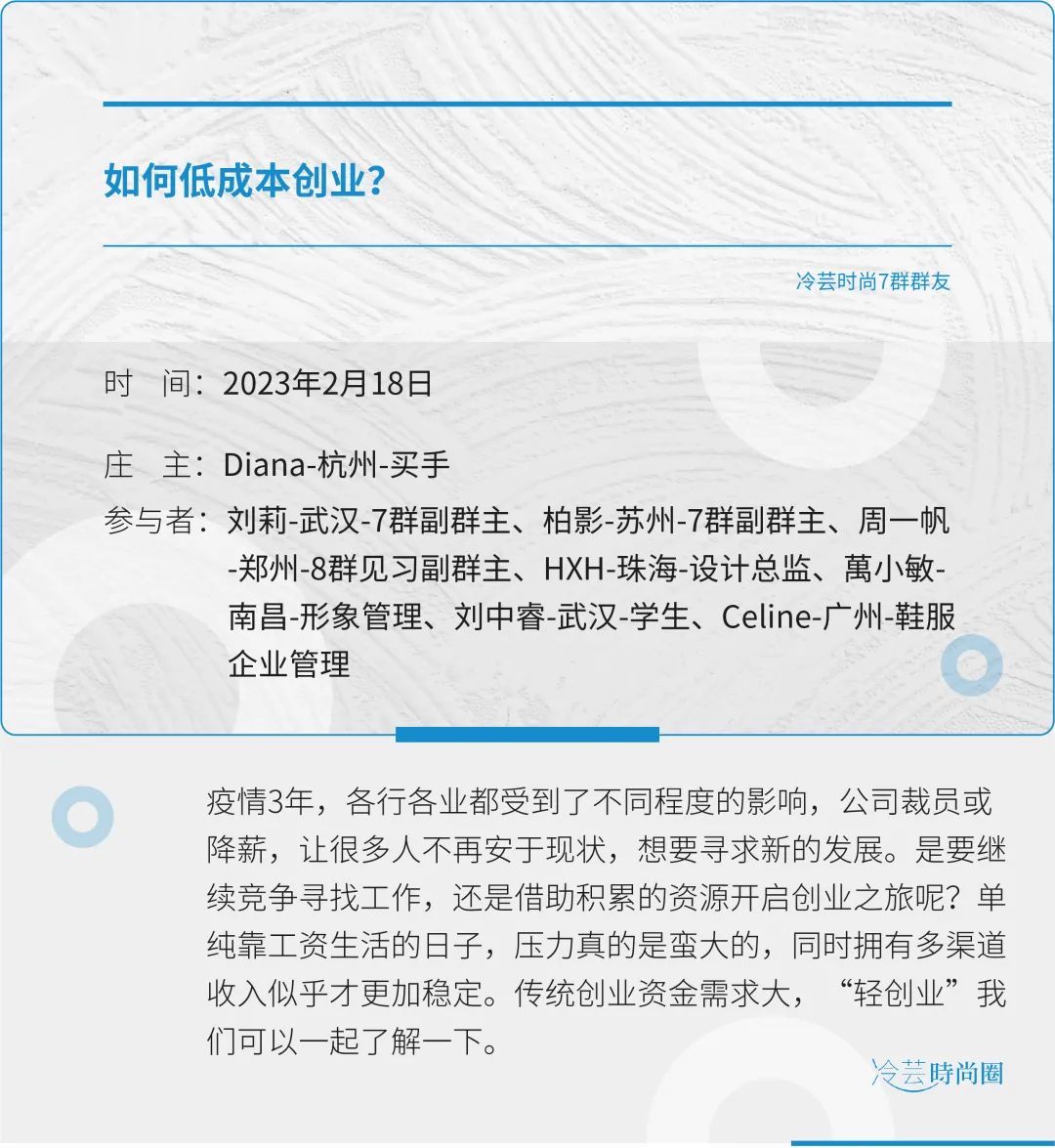 如何低成本创业？

冷芸时尚7群群友

时　间：2023年2月18日

庄　主：Diana-杭州-买手

参与者：刘莉-武汉-7群副群主、柏影-苏州-7群副群主、周一帆-郑州-8群见习副群主、HXH-珠海-设计总监、萬小敏-南昌-形象管理、刘中睿-武汉-学生、Celine-广州-鞋服企业管理

疫情3年，各行各业都受到了不同程度的影响，公司裁员或降薪，让很多人不再安于现状，想要寻求新的发展。是要继续竞争寻找工作，还是借助积累的资源开启创业之旅呢？单纯靠工资生活的日子，压力真的是蛮大的，同时拥有多渠道收入似乎才更加稳定。传统创业资金需求大，“轻创业”我们可以一起了解一下。

冷芸時尚圈